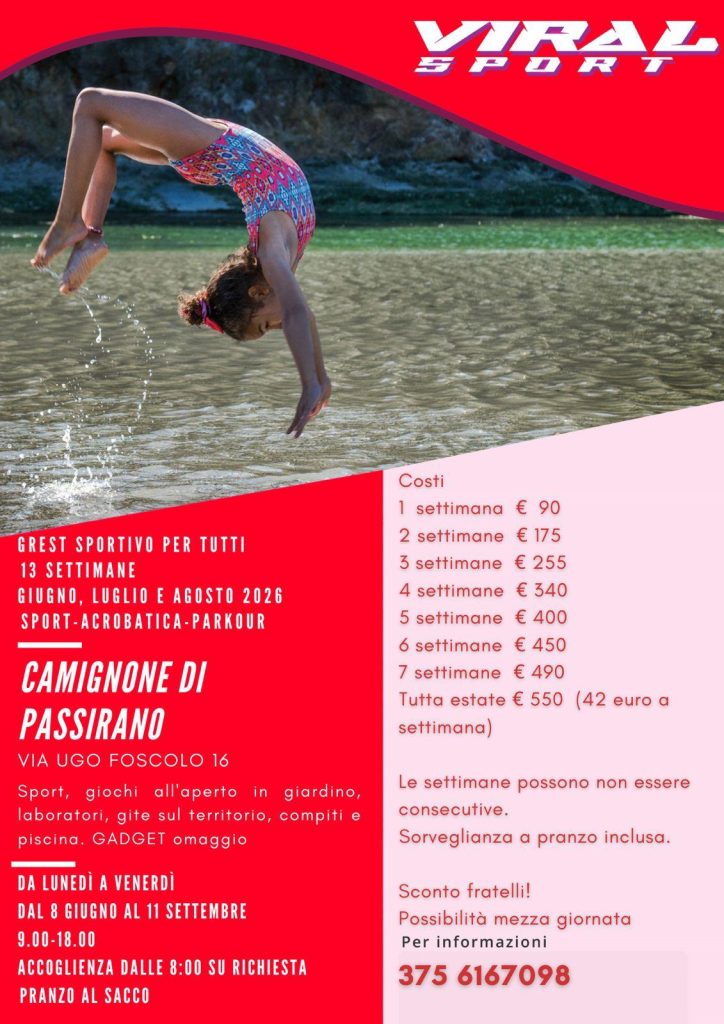 VIRAL SPORT

GREST SPORTIVO PER TUTTI
13 SETTIMANE
GIUGNO, LUGLIO E AGOSTO 2026
SPORT-ACROBATICA-PARKOUR

CAMIGNONE DI PASSIRANO
VIA UGO FOSCOLO 16

Sport, giochi all'aperto in giardino, laboratori, gite sul territorio, compiti e piscina. GADGET omaggio

DA LUNEDÌ A VENERDÌ
DAL 8 GIUGNO AL 11 SETTEMBRE
9.00-18.00
ACCOGLIENZA DALLE 8:00 SU RICHIESTA
PRANZO AL SACCO

Costi
1 settimana € 90
2 settimane € 175
3 settimane € 255
4 settimane € 340
5 settimane € 400
6 settimane € 450
7 settimane € 490
Tutta estate € 550 (42 euro a settimana)

Le settimane possono non essere consecutive.
Sorveglianza a pranzo inclusa.

Sconto fratelli!
Possibilità mezza giornata
Per informazioni
375 6167098